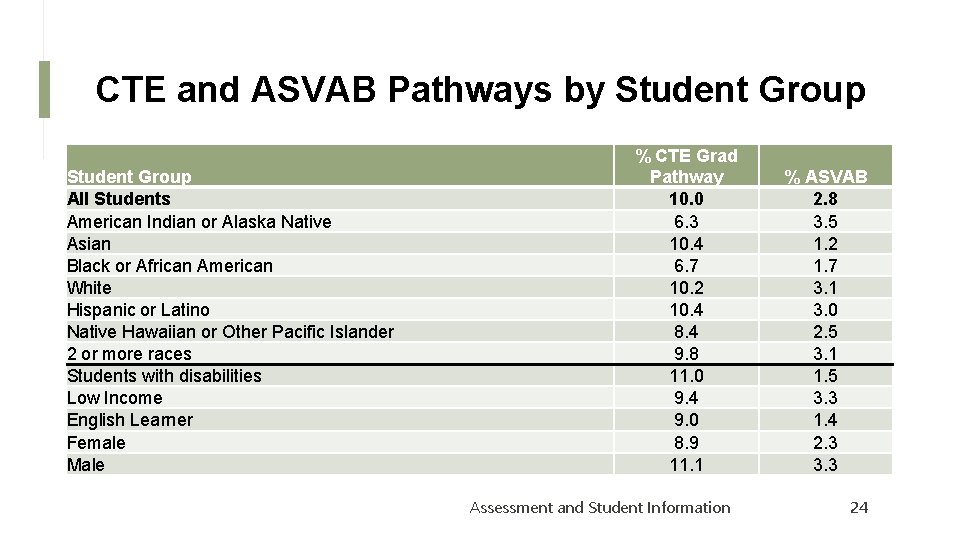 CTE and ASVAB Pathways by Student Group

| Student Group | % CTE Grad Pathway | % ASVAB |
|---|---|---|
| All Students | 10.0 | 2.8 |
| American Indian or Alaska Native | 6.3 | 3.5 |
| Asian | 10.4 | 1.2 |
| Black or African American | 6.7 | 1.7 |
| White | 10.2 | 3.1 |
| Hispanic or Latino | 10.4 | 3.0 |
| Native Hawaiian or Other Pacific Islander | 8.4 | 2.5 |
| 2 or more races | 9.8 | 3.1 |
| Students with disabilities | 11.0 | 1.5 |
| Low Income | 9.4 | 3.3 |
| English Learner | 9.0 | 1.4 |
| Female | 8.9 | 2.3 |
| Male | 11.1 | 3.3 |

Assessment and Student Information 24